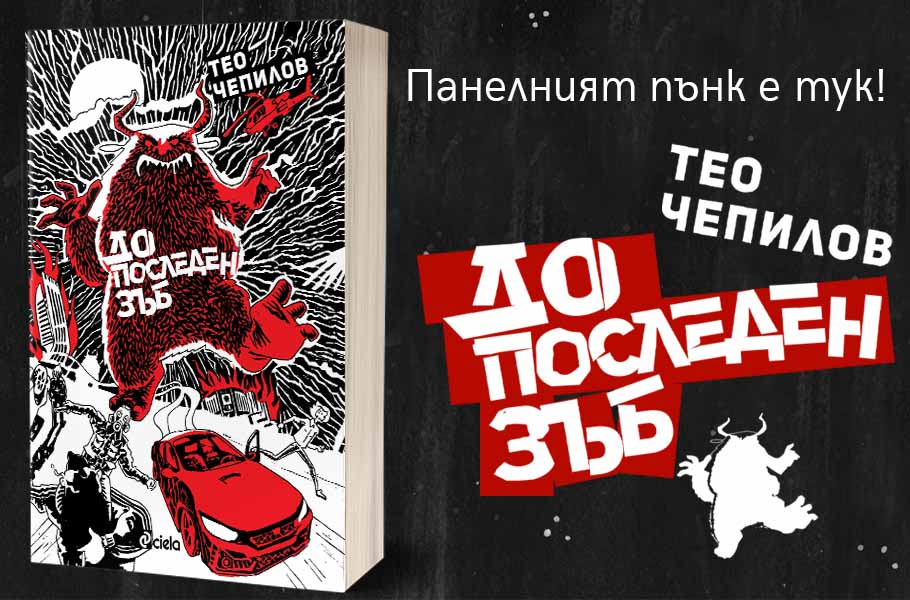 ТЕО ЧЕПИЛОВ

ДО ПОСЛЕДЕН ЗЪБ

ciela

Панелният пънк е тук!

ТЕО ЧЕПИЛОВ

ДО ПОСЛЕДЕН ЗЪБ